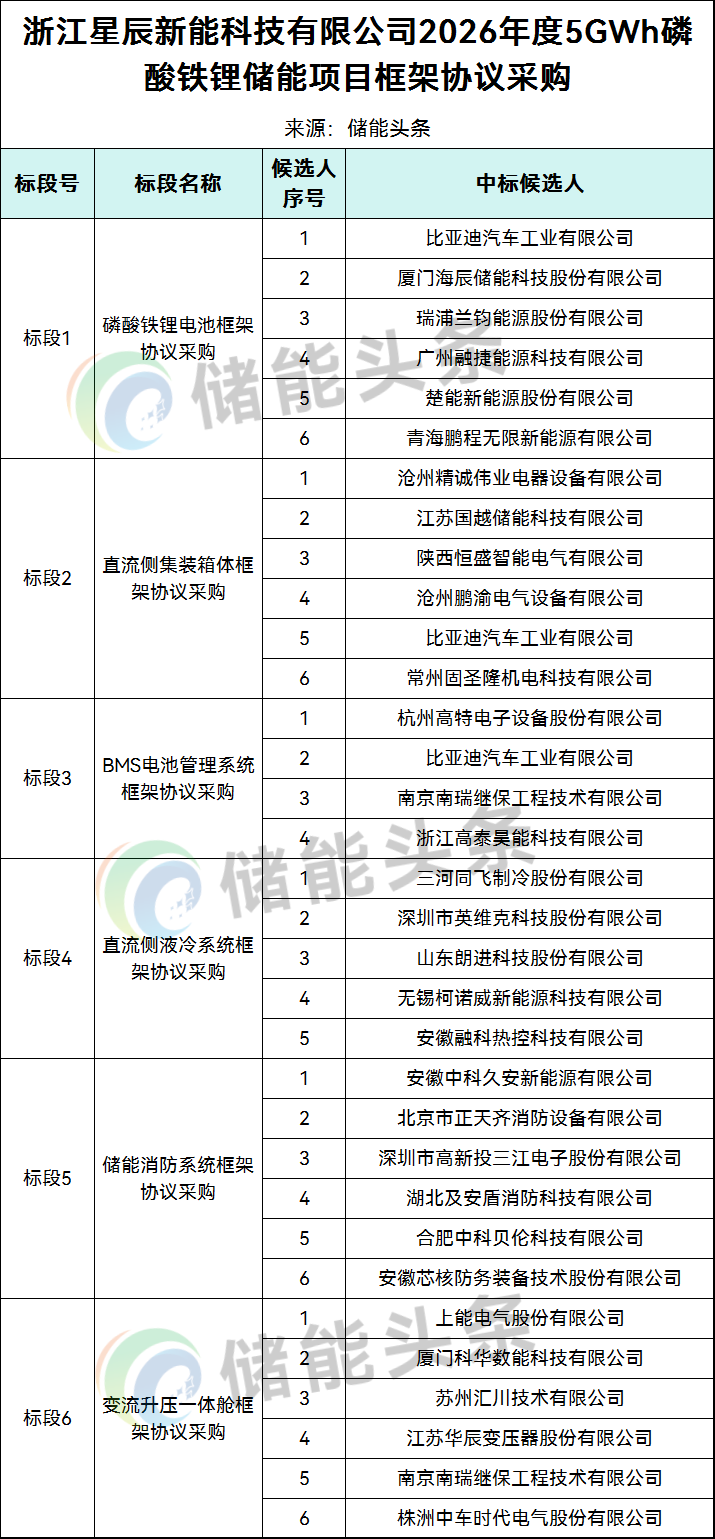 浙江星辰新能科技有限公司2026年度5GWh磷酸铁锂储能项目框架协议采购

来源：储能头条

| 标段号 | 标段名称 | 候选人序号 | 中标候选人 |
|---|---|---|---|
| 标段1 | 磷酸铁锂电池框架协议采购 | 1 | 比亚迪汽车工业有限公司 |
| | | 2 | 厦门海辰储能科技股份有限公司 |
| | | 3 | 瑞浦兰钧能源股份有限公司 |
| | | 4 | 广州融捷能源科技有限公司 |
| | | 5 | 楚能新能源股份有限公司 |
| | | 6 | 青海鹏程无限新能源有限公司 |
| 标段2 | 直流侧集装箱体框架协议采购 | 1 | 沧州精诚伟业电器设备有限公司 |
| | | 2 | 江苏国越储能科技有限公司 |
| | | 3 | 陕西恒盛智能电气有限公司 |
| | | 4 | 沧州鹏渝电气设备有限公司 |
| | | 5 | 比亚迪汽车工业有限公司 |
| | | 6 | 常州固圣隆机电科技有限公司 |
| 标段3 | BMS电池管理系统框架协议采购 | 1 | 杭州高特电子设备股份有限公司 |
| | | 2 | 比亚迪汽车工业有限公司 |
| | | 3 | 南京南瑞继保工程技术有限公司 |
| | | 4 | 浙江高泰昊能科技有限公司 |
| 标段4 | 直流侧液冷系统框架协议采购 | 1 | 三河同飞制冷股份有限公司 |
| | | 2 | 深圳市英维克科技股份有限公司 |
| | | 3 | 山东朗进科技股份有限公司 |
| | | 4 | 无锡柯诺威新能源科技有限公司 |
| | | 5 | 安徽融科热控科技有限公司 |
| 标段5 | 储能消防系统框架协议采购 | 1 | 安徽中科久安新能源有限公司 |
| | | 2 | 北京市正天齐消防设备有限公司 |
| | | 3 | 深圳市高新投三江电子股份有限公司 |
| | | 4 | 湖北及安盾消防科技有限公司 |
| | | 5 | 合肥中科贝伦科技有限公司 |
| | | 6 | 安徽芯核防务装备技术股份有限公司 |
| 标段6 | 变流升压一体舱框架协议采购 | 1 | 上能电气股份有限公司 |
| | | 2 | 厦门科华数能科技有限公司 |
| | | 3 | 苏州汇川技术有限公司 |
| | | 4 | 江苏华辰变压器股份有限公司 |
| | | 5 | 南京南瑞继保工程技术有限公司 |
| | | 6 | 株洲中车时代电气股份有限公司 |

储能头条
储能头条
储能头条